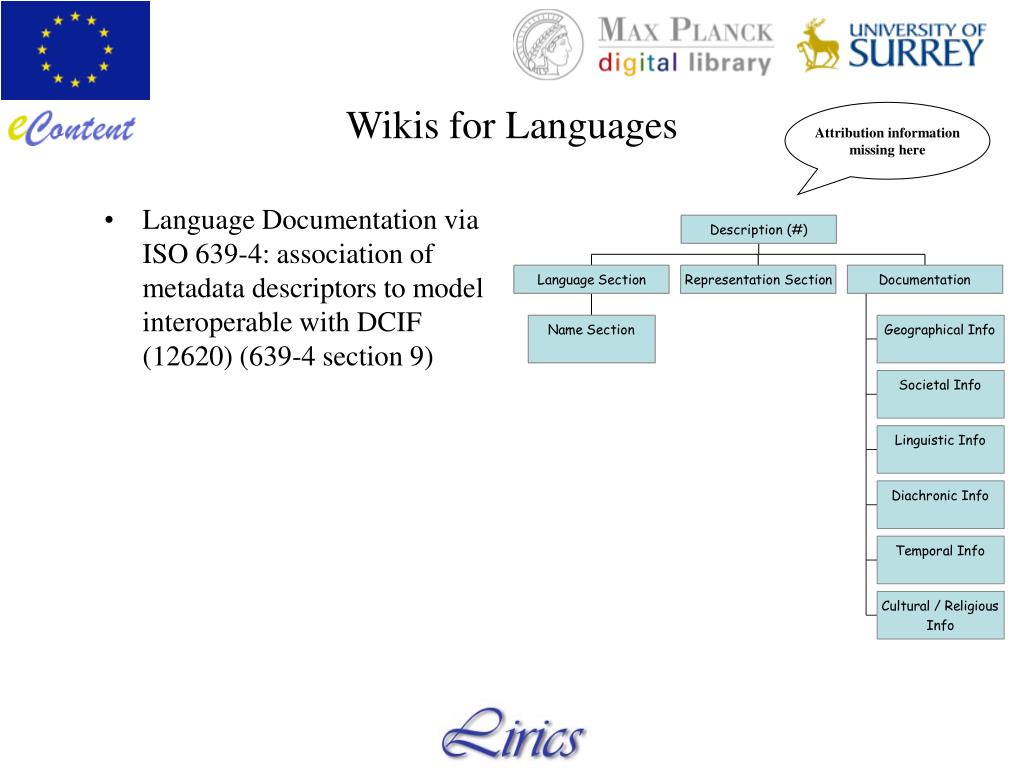 MAX PLANCK
digital library
UNIVERSITY OF SURREY

eContent

Wikis for Languages

Attribution information missing here

• Language Documentation via ISO 639-4: association of metadata descriptors to model interoperable with DCIF (12620) (639-4 section 9)

Description (#)
Language Section
Representation Section
Documentation
Name Section
Geographical Info
Societal Info
Linguistic Info
Diachronic Info
Temporal Info
Cultural / Religious Info

Lirics